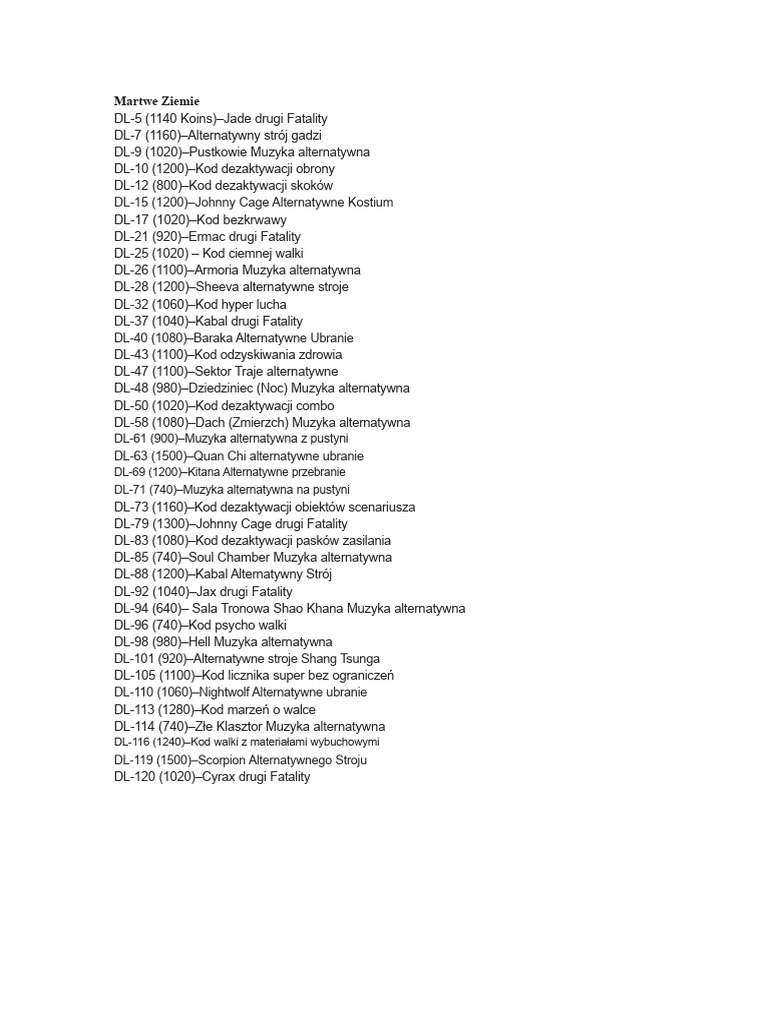 Martwe Ziemie
DL-5 (1140 Koins)–Jade drugi Fatality
DL-7 (1160)–Alternatywny strój gadzi
DL-9 (1020)–Pustkowie Muzyka alternatywna
DL-10 (1200)–Kod dezaktywacji obrony
DL-12 (800)–Kod dezaktywacji skoków
DL-15 (1200)–Johnny Cage Alternatywne Kostium
DL-17 (1020)–Kod bezkrwawy
DL-21 (920)–Ermac drugi Fatality
DL-25 (1020) – Kod ciemnej walki
DL-26 (1100)–Armoria Muzyka alternatywna
DL-28 (1200)–Sheeva alternatywne stroje
DL-32 (1060)–Kod hyper lucha
DL-37 (1040)–Kabal drugi Fatality
DL-40 (1080)–Baraka Alternatywne Ubranie
DL-43 (1100)–Kod odzyskiwania zdrowia
DL-47 (1100)–Sektor Traje alternatywne
DL-48 (980)–Dziedziniec (Noc) Muzyka alternatywna
DL-50 (1020)–Kod dezaktywacji combo
DL-58 (1080)–Dach (Zmierzch) Muzyka alternatywna
DL-61 (900)–Muzyka alternatywna z pustyni
DL-63 (1500)–Quan Chi alternatywne ubranie
DL-69 (1200)–Kitana Alternatywne przebranie
DL-71 (740)–Muzyka alternatywna na pustyni
DL-73 (1160)–Kod dezaktywacji obiektów scenariusza
DL-79 (1300)–Johnny Cage drugi Fatality
DL-83 (1080)–Kod dezaktywacji pasków zasilania
DL-85 (740)–Soul Chamber Muzyka alternatywna
DL-88 (1200)–Kabal Alternatywny Strój
DL-92 (1040)–Jax drugi Fatality
DL-94 (640)– Sala Tronowa Shao Khana Muzyka alternatywna
DL-96 (740)–Kod psycho walki
DL-98 (980)–Hell Muzyka alternatywna
DL-101 (920)–Alternatywne stroje Shang Tsunga
DL-105 (1100)–Kod licznika super bez ograniczeń
DL-110 (1060)–Nightwolf Alternatywne ubranie
DL-113 (1280)–Kod marzeń o walce
DL-114 (740)–Złe Klasztor Muzyka alternatywna
DL-116 (1240)–Kod walki z materiałami wybuchowymi
DL-119 (1500)–Scorpion Alternatywnego Stroju
DL-120 (1020)–Cyrax drugi Fatality